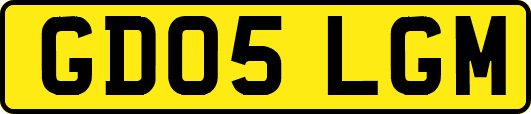 GD05 LGM